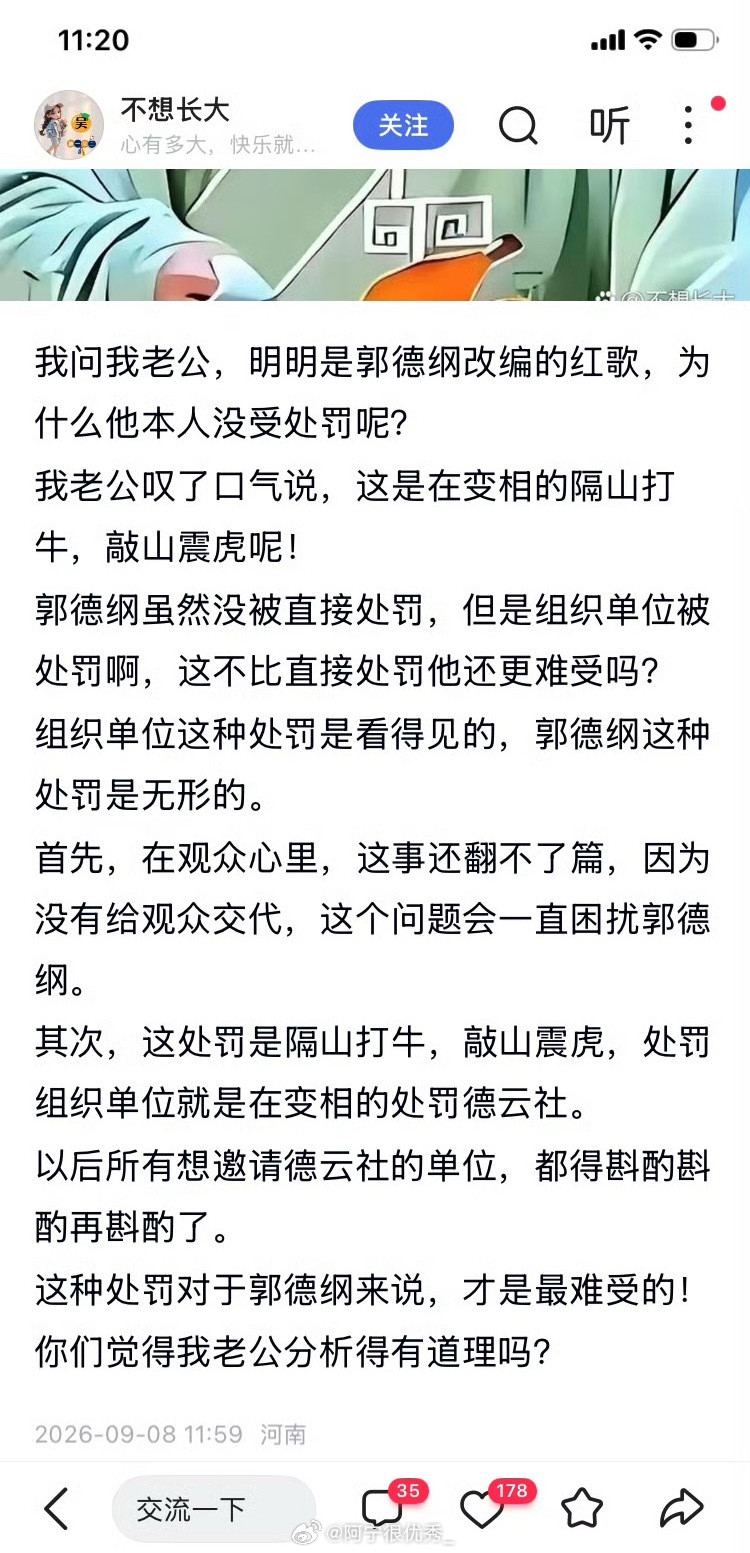 11:20

不想长大
心有多大，快乐就...
关注
听

@不想长大

我问我老公，明明是郭德纲改编的红歌，为什么他本人没受处罚呢？
我老公叹了口气说，这是在变相的隔山打牛，敲山震虎呢！
郭德纲虽然没被直接处罚，但是组织单位被处罚啊，这不比直接处罚他还更难受吗？
组织单位这种处罚是看得见的，郭德纲这种处罚是无形的。
首先，在观众心里，这事还翻不了篇，因为没有给观众交代，这个问题会一直困扰郭德纲。
其次，这处罚是隔山打牛，敲山震虎，处罚组织单位就是在变相的处罚德云社。
以后所有想邀请德云社的单位，都得斟酌斟酌再斟酌了。
这种处罚对于郭德纲来说，才是最难受的！
你们觉得我老公分析得有道理吗？

2026-09-08 11:59 河南

交流一下
35
178
@阿宇很优秀_